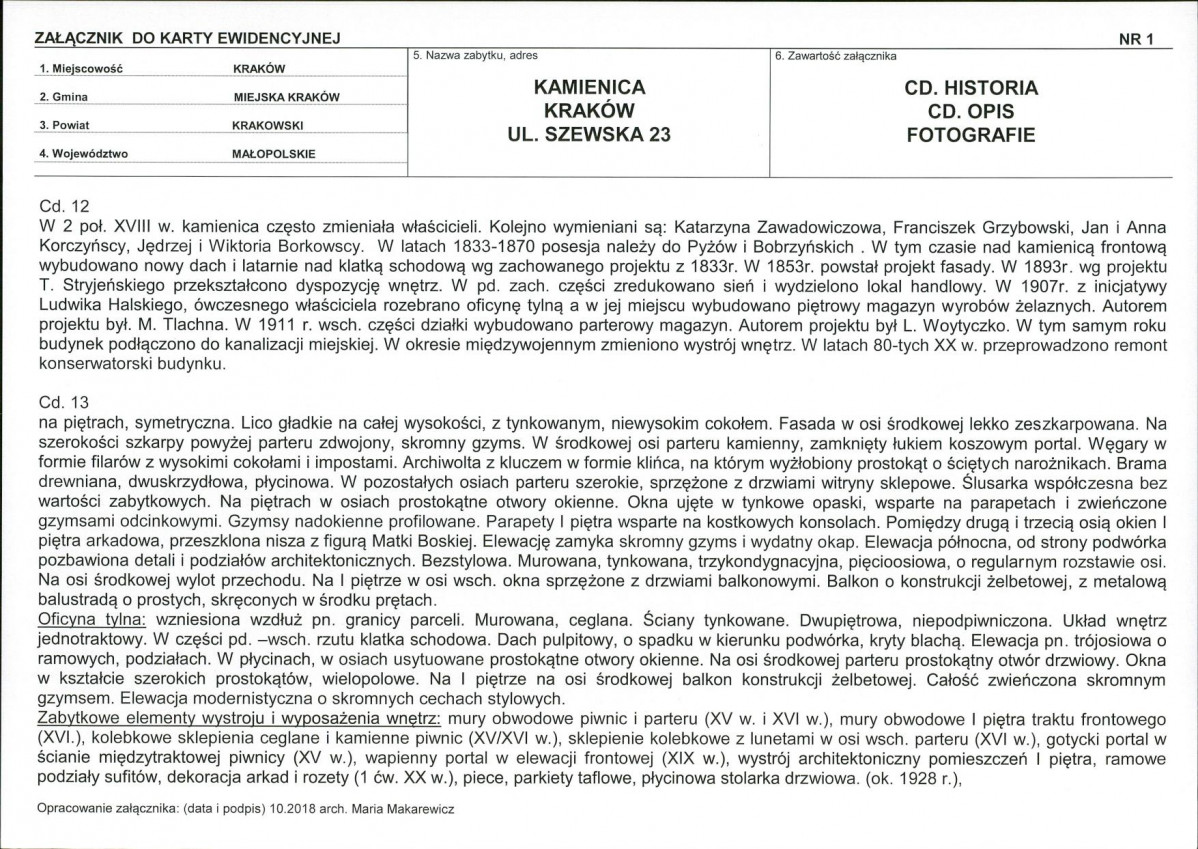 ZAŁĄCZNIK DO KARTY EWIDENCYJNEJ

NR 1

1. Miejscowość KRAKÓW

2. Gmina MIEJSKA KRAKÓW

3. Powiat KRAKOWSKI

4. Województwo MAŁOPOLSKIE

5. Nazwa zabytku, adres

KAMIENICA
KRAKÓW
UL. SZEWSKA 23

6. Zawartość załącznika

CD. HISTORIA
CD. OPIS
FOTOGRAFIE

Cd. 12
W 2 poł. XVIII w. kamienica często zmieniała właścicieli. Kolejno wymieniani są: Katarzyna Zawadowiczowa, Franciszek Grzybowski, Jan i Anna Korczyńscy, Jędrzej i Wiktoria Borkowscy. W latach 1833-1870 posesja należy do Pyżów i Bobrzyńskich . W tym czasie nad kamienicą frontową wybudowano nowy dach i latarnie nad klatką schodową wg zachowanego projektu z 1833r. W 1853r. powstał projekt fasady. W 1893r. wg projektu T. Stryjeńskiego przekształcono dyspozycję wnętrz. W pd. zach. części zredukowano sień i wydzielono lokal handlowy. W 1907r. z inicjatywy Ludwika Halskiego, ówczesnego właściciela rozebrano oficynę tylną a w jej miejscu wybudowano piętrowy magazyn wyrobów żelaznych. Autorem projektu był. M. Tlachna. W 1911 r. wsch. części działki wybudowano parterowy magazyn. Autorem projektu był L. Woytyczko. W tym samym roku budynek podłączono do kanalizacji miejskiej. W okresie międzywojennym zmieniono wystrój wnętrz. W latach 80-tych XX w. przeprowadzono remont konserwatorski budynku.

Cd. 13
na piętrach, symetryczna. Lico gładkie na całej wysokości, z tynkowanym, niewysokim cokołem. Fasada w osi środkowej lekko zeszkarpowana. Na szerokości szkarpy powyżej parteru zdwojony, skromny gzyms. W środkowej osi parteru kamienny, zamknięty łukiem koszowym portal. Węgary w formie filarów z wysokimi cokołami i impostami. Archiwolta z kluczem w formie klińca, na którym wyżłobiony prostokąt o ściętych narożnikach. Brama drewniana, dwuskrzydłowa, płycinowa. W pozostałych osiach parteru szerokie, sprzężone z drzwiami witryny sklepowe. Ślusarka współczesna bez wartości zabytkowych. Na piętrach w osiach prostokątne otwory okienne. Okna ujęte w tynkowe opaski, wsparte na parapetach i zwieńczone gzymsami odcinkowymi. Gzymsy nadokienne profilowane. Parapety I piętra wsparte na kostkowych konsolach. Pomiędzy drugą i trzecią osią okien I piętra arkadowa, przeszklona nisza z figurą Matki Boskiej. Elewację zamyka skromny gzyms i wydatny okap. Elewacja północna, od strony podwórka pozbawiona detali i podziałów architektonicznych. Bezstylowa. Murowana, tynkowana, trzykondygnacyjna, pięcioosiowa, o regularnym rozstawie osi. Na osi środkowej wylot przechodu. Na I piętrze w osi wsch. okna sprzężone z drzwiami balkonowymi. Balkon o konstrukcji żelbetowej, z metalową balustradą o prostych, skręconych w środku prętach.
Oficyna tylna: wzniesiona wzdłuż pn. granicy parceli. Murowana, ceglana. Ściany tynkowane. Dwupiętrowa, niepodpiwniczona. Układ wnętrz jednotraktowy. W części pd. –wsch. rzutu klatka schodowa. Dach pulpitowy, o spadku w kierunku podwórka, kryty blachą. Elewacja pn. trójosiowa o ramowych, podziałach. W płycinach, w osiach usytuowane prostokątne otwory okienne. Na osi środkowej parteru prostokątny otwór drzwiowy. Okna w kształcie szerokich prostokątów, wielopolowe. Na I piętrze na osi środkowej balkon konstrukcji żelbetowej. Całość zwieńczona skromnym gzymsem. Elewacja modernistyczna o skromnych cechach stylowych.
Zabytkowe elementy wystroju i wyposażenia wnętrz: mury obwodowe piwnic i parteru (XV w. i XVI w.), mury obwodowe I piętra traktu frontowego (XVI.), kolebkowe sklepienia ceglane i kamienne piwnic (XV/XVI w.), sklepienie kolebkowe z lunetami w osi wsch. parteru (XVI w.), gotycki portal w ścianie międzytraktowej piwnicy (XV w.), wapienny portal w elewacji frontowej (XIX w.), wystrój architektoniczny pomieszczeń I piętra, ramowe podziały sufitów, dekoracja arkad i rozety (1 ćw. XX w.), piece, parkiety taflowe, płycinowa stolarka drzwiowa. (ok. 1928 r.),

Opracowanie załącznika: (data i podpis) 10.2018 arch. Maria Makarewicz